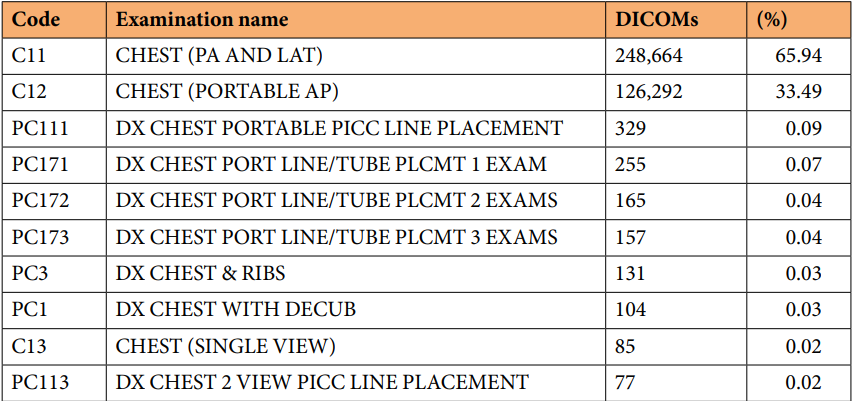 | Code | Examination name | DICOMs | (%) |
|---|---|---|---|
| C11 | CHEST (PA AND LAT) | 248,664 | 65.94 |
| C12 | CHEST (PORTABLE AP) | 126,292 | 33.49 |
| PC111 | DX CHEST PORTABLE PICC LINE PLACEMENT | 329 | 0.09 |
| PC171 | DX CHEST PORT LINE/TUBE PLCMT 1 EXAM | 255 | 0.07 |
| PC172 | DX CHEST PORT LINE/TUBE PLCMT 2 EXAMS | 165 | 0.04 |
| PC173 | DX CHEST PORT LINE/TUBE PLCMT 3 EXAMS | 157 | 0.04 |
| PC3 | DX CHEST & RIBS | 131 | 0.03 |
| PC1 | DX CHEST WITH DECUB | 104 | 0.03 |
| C13 | CHEST (SINGLE VIEW) | 85 | 0.02 |
| PC113 | DX CHEST 2 VIEW PICC LINE PLACEMENT | 77 | 0.02 |